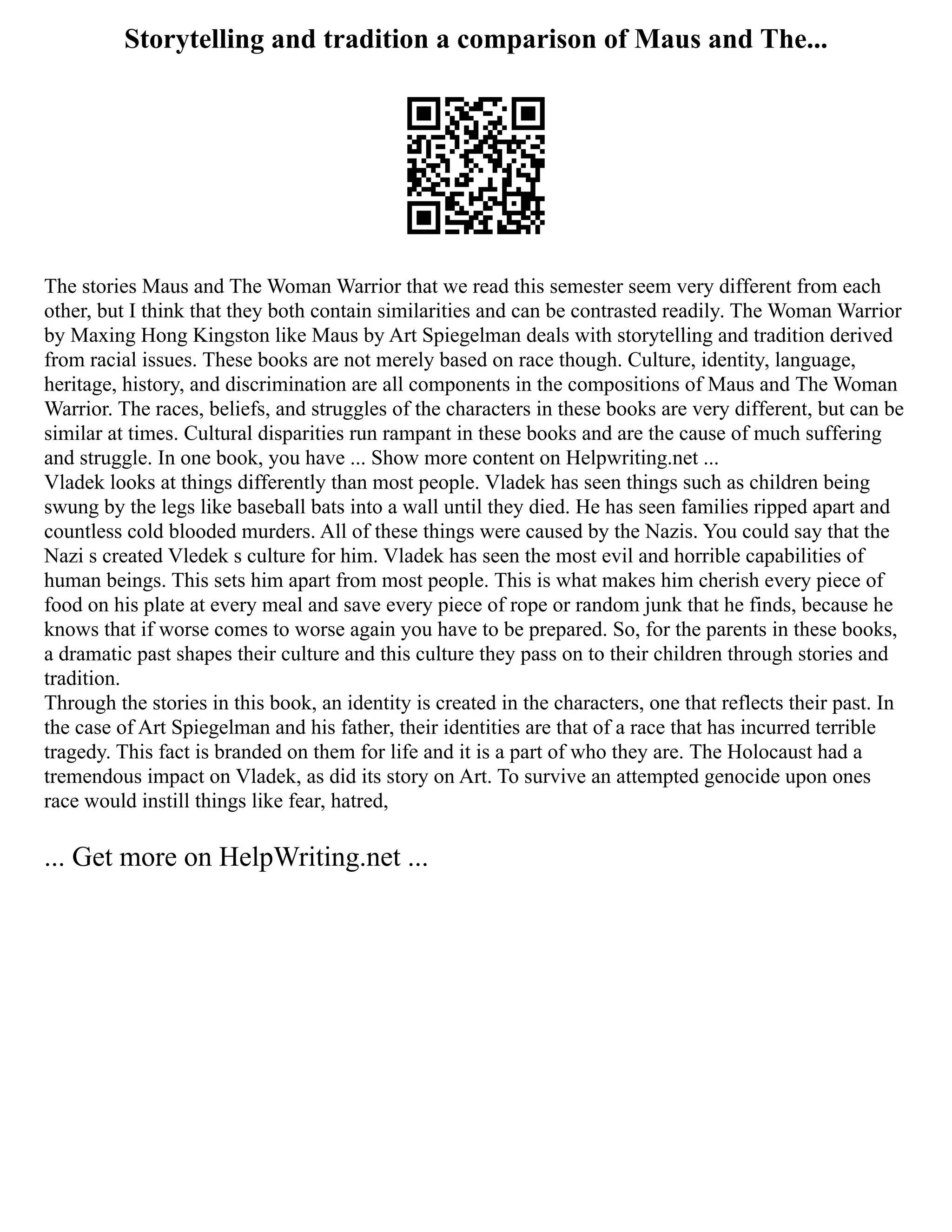 Storytelling and tradition a comparison of Maus and The...

The stories Maus and The Woman Warrior that we read this semester seem very different from each other, but I think that they both contain similarities and can be contrasted readily. The Woman Warrior by Maxing Hong Kingston like Maus by Art Spiegelman deals with storytelling and tradition derived from racial issues. These books are not merely based on race though. Culture, identity, language, heritage, history, and discrimination are all components in the compositions of Maus and The Woman Warrior. The races, beliefs, and struggles of the characters in these books are very different, but can be similar at times. Cultural disparities run rampant in these books and are the cause of much suffering and struggle. In one book, you have ... Show more content on Helpwriting.net ...
Vladek looks at things differently than most people. Vladek has seen things such as children being swung by the legs like baseball bats into a wall until they died. He has seen families ripped apart and countless cold blooded murders. All of these things were caused by the Nazis. You could say that the Nazi s created Vledek s culture for him. Vladek has seen the most evil and horrible capabilities of human beings. This sets him apart from most people. This is what makes him cherish every piece of food on his plate at every meal and save every piece of rope or random junk that he finds, because he knows that if worse comes to worse again you have to be prepared. So, for the parents in these books, a dramatic past shapes their culture and this culture they pass on to their children through stories and tradition.
Through the stories in this book, an identity is created in the characters, one that reflects their past. In the case of Art Spiegelman and his father, their identities are that of a race that has incurred terrible tragedy. This fact is branded on them for life and it is a part of who they are. The Holocaust had a tremendous impact on Vladek, as did its story on Art. To survive an attempted genocide upon ones race would instill things like fear, hatred,

... Get more on HelpWriting.net ...